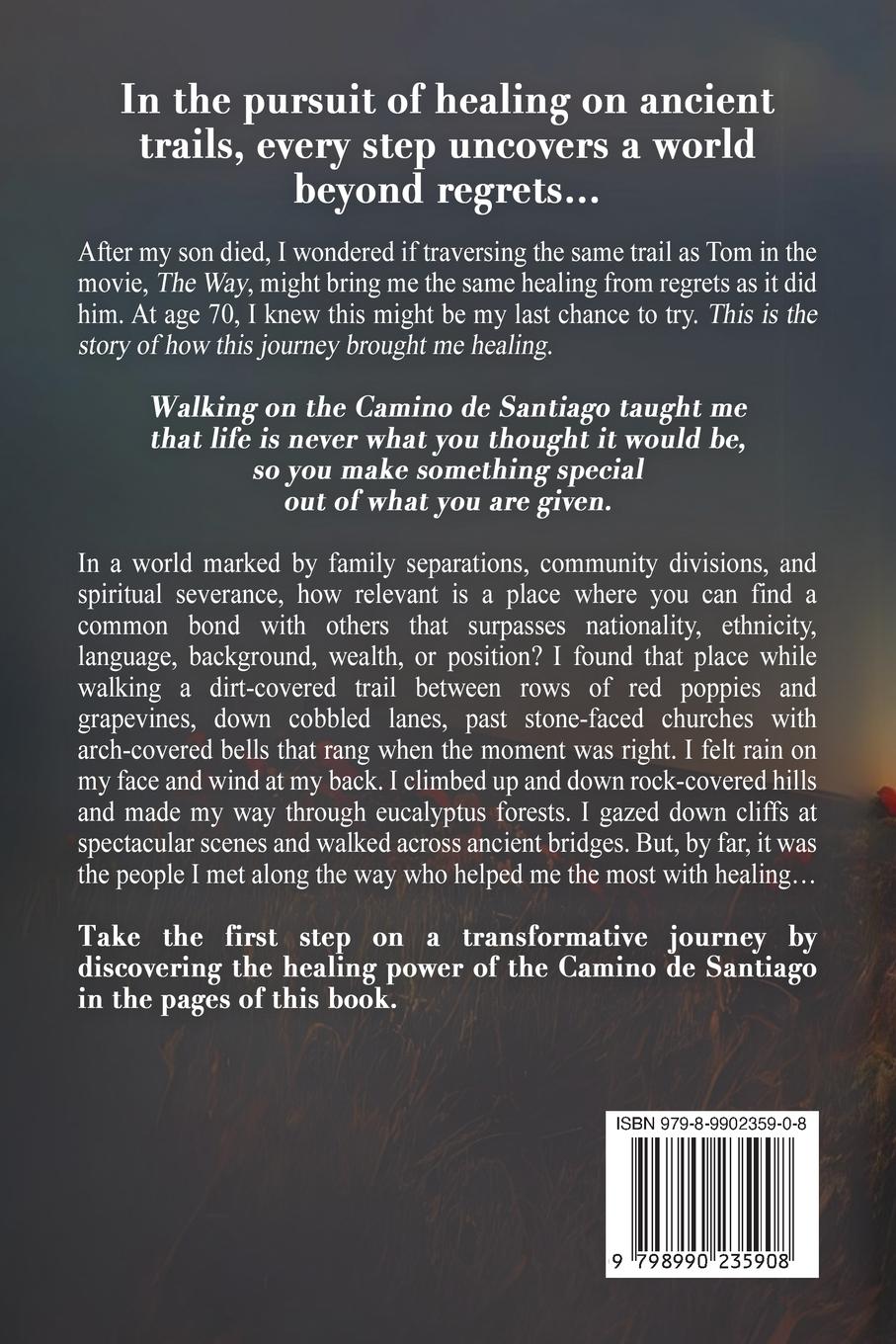 In the pursuit of healing on ancient trails, every step uncovers a world beyond regrets...

After my son died, I wondered if traversing the same trail as Tom in the movie, The Way, might bring me the same healing from regrets as it did him. At age 70, I knew this might be my last chance to try. This is the story of how this journey brought me healing.

Walking on the Camino de Santiago taught me that life is never what you thought it would be, so you make something special out of what you are given.

In a world marked by family separations, community divisions, and spiritual severance, how relevant is a place where you can find a common bond with others that surpasses nationality, ethnicity, language, background, wealth, or position? I found that place while walking a dirt-covered trail between rows of red poppies and grapevines, down cobbled lanes, past stone-faced churches with arch-covered bells that rang when the moment was right. I felt rain on my face and wind at my back. I climbed up and down rock-covered hills and made my way through eucalyptus forests. I gazed down cliffs at spectacular scenes and walked across ancient bridges. But, by far, it was the people I met along the way who helped me the most with healing…

Take the first step on a transformative journey by discovering the healing power of the Camino de Santiago in the pages of this book.

ISBN 979-8-9902359-0-8

9 798990 235908